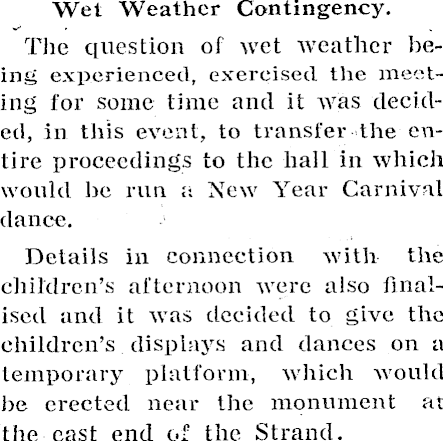 Wet Weather Contingency.

The question of wet weather being experienced, exercised the meeting for some time and it was decided, in this event, to transfer the entire proceedings to the hall in which would be run a New Year Carnival dance.

Details in connection with the children's afternoon were also finalised and it was decided to give the children's displays and dances on a temporary platform, which would be erected near the monument at the east end of the Strand.